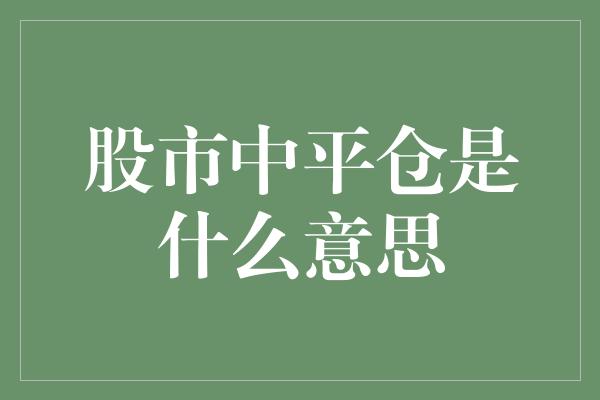 股市中平仓是什么意思